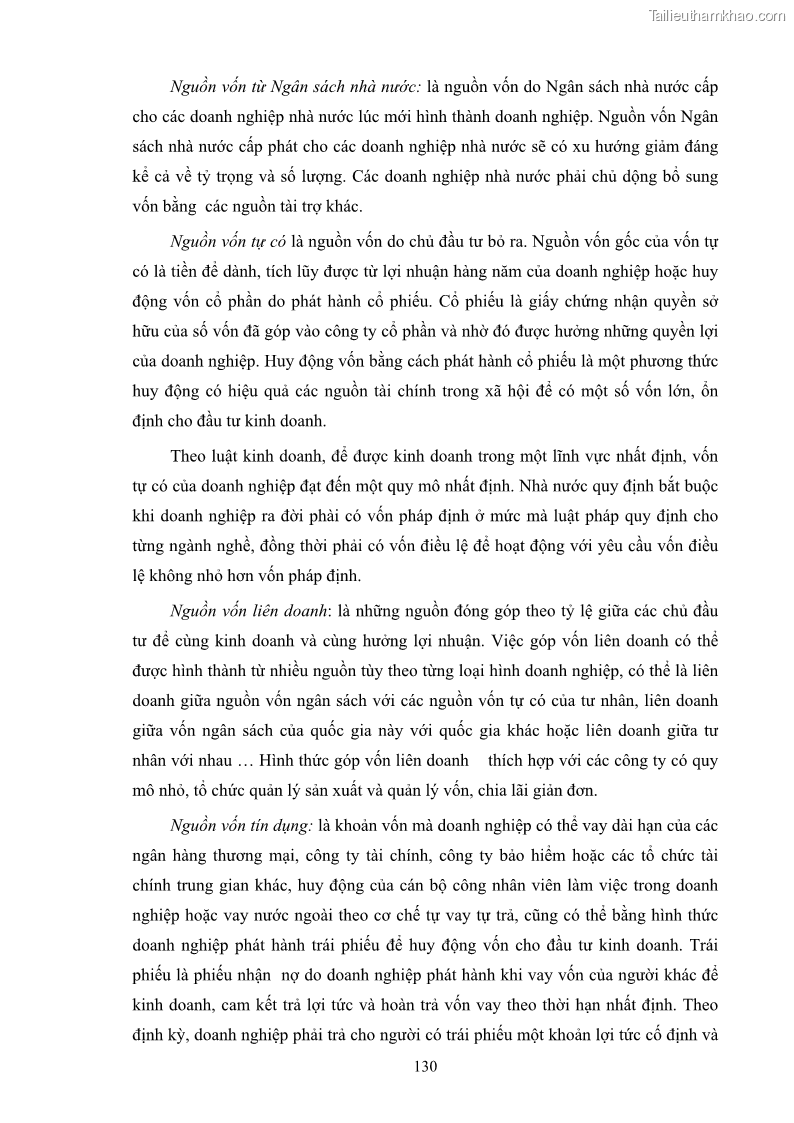 Tailieuthamkhao.com

Nguồn vốn từ Ngân sách nhà nước: là nguồn vốn do Ngân sách nhà nước cấp cho các doanh nghiệp nhà nước lúc mới hình thành doanh nghiệp. Nguồn vốn Ngân sách nhà nước cấp phát cho các doanh nghiệp nhà nước sẽ có xu hướng giảm đáng kể cả về tỷ trọng và số lượng. Các doanh nghiệp nhà nước phải chủ động bổ sung vốn bằng các nguồn tài trợ khác.

Nguồn vốn tự có là nguồn vốn do chủ đầu tư bỏ ra. Nguồn vốn gốc của vốn tự có là tiền để dành, tích lũy được từ lợi nhuận hàng năm của doanh nghiệp hoặc huy động vốn cổ phần do phát hành cổ phiếu. Cổ phiếu là giấy chứng nhận quyền sở hữu của số vốn đã góp vào công ty cổ phần và nhờ đó được hưởng những quyền lợi của doanh nghiệp. Huy động vốn bằng cách phát hành cổ phiếu là một phương thức huy động có hiệu quả các nguồn tài chính trong xã hội để có một số vốn lớn, ổn định cho đầu tư kinh doanh.

Theo luật kinh doanh, để được kinh doanh trong một lĩnh vực nhất định, vốn tự có của doanh nghiệp đạt đến một quy mô nhất định. Nhà nước quy định bắt buộc khi doanh nghiệp ra đời phải có vốn pháp định ở mức mà luật pháp quy định cho từng ngành nghề, đồng thời phải có vốn điều lệ để hoạt động với yêu cầu vốn điều lệ không nhỏ hơn vốn pháp định.

Nguồn vốn liên doanh: là những nguồn đóng góp theo tỷ lệ giữa các chủ đầu tư để cùng kinh doanh và cùng hưởng lợi nhuận. Việc góp vốn liên doanh có thể được hình thành từ nhiều nguồn tùy theo từng loại hình doanh nghiệp, có thể là liên doanh giữa nguồn vốn ngân sách với các nguồn vốn tự có của tư nhân, liên doanh giữa vốn ngân sách của quốc gia này với quốc gia khác hoặc liên doanh giữa tư nhân với nhau … Hình thức góp vốn liên doanh thích hợp với các công ty có quy mô nhỏ, tổ chức quản lý sản xuất và quản lý vốn, chia lãi giản đơn.

Nguồn vốn tín dụng: là khoản vốn mà doanh nghiệp có thể vay dài hạn của các ngân hàng thương mại, công ty tài chính, công ty bảo hiểm hoặc các tổ chức tài chính trung gian khác, huy động của cán bộ công nhân viên làm việc trong doanh nghiệp hoặc vay nước ngoài theo cơ chế tự vay tự trả, cũng có thể bằng hình thức doanh nghiệp phát hành trái phiếu để huy động vốn cho đầu tư kinh doanh. Trái phiếu là phiếu nhận nợ do doanh nghiệp phát hành khi vay vốn của người khác để kinh doanh, cam kết trả lợi tức và hoàn trả vốn vay theo thời hạn nhất định. Theo định kỳ, doanh nghiệp phải trả cho người có trái phiếu một khoản lợi tức cố định và

130